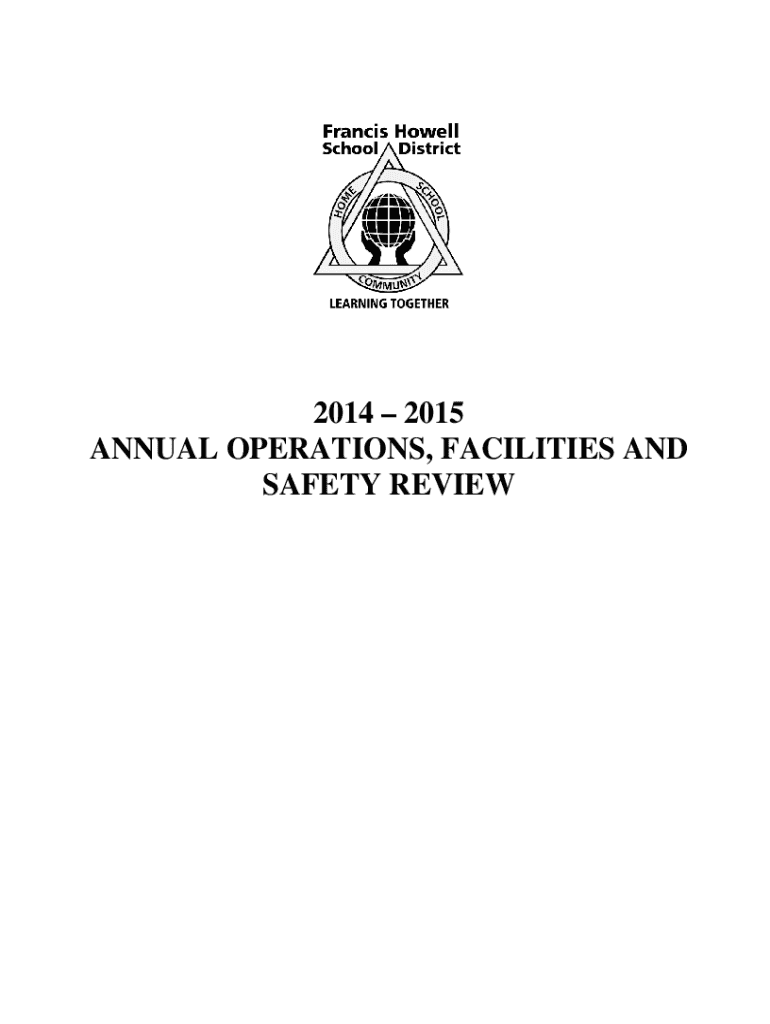 Francis Howell
School District

HOME
SCHOOL
COMMUNITY

LEARNING TOGETHER

2014 – 2015
ANNUAL OPERATIONS, FACILITIES AND SAFETY REVIEW